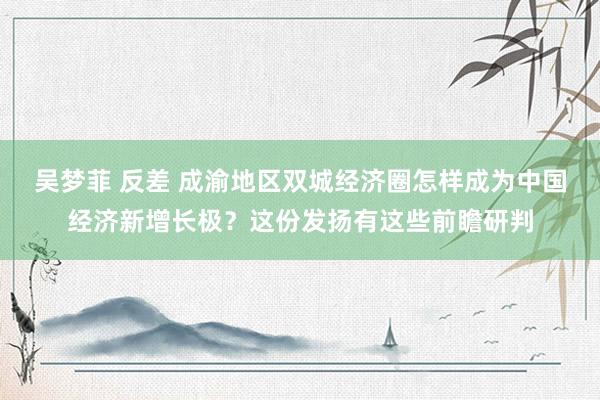 吴梦菲 反差 成渝地区双城经济圈怎样成为中国经济新增长极？这份发扬有这些前瞻研判